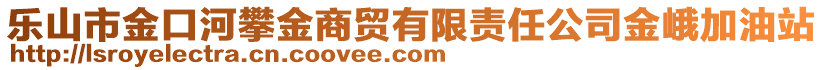 乐山市金口河攀金商贸有限责任公司金峨加油站
http://lsroyelectra.cn.coovee.com